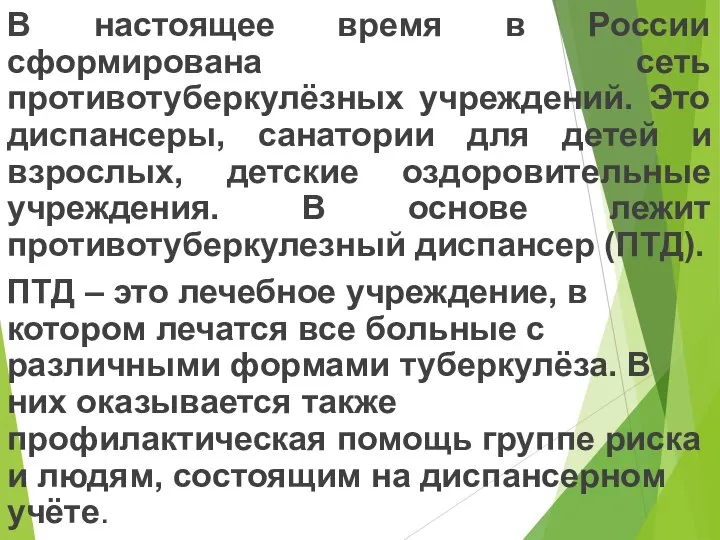 В настоящее время в России сформирована сеть противотуберкулёзных учреждений. Это диспансеры, санатории для детей и взрослых, детские оздоровительные учреждения. В основе лежит противотуберкулезный диспансер (ПТД).

ПТД – это лечебное учреждение, в котором лечатся все больные с различными формами туберкулёза. В них оказывается также профилактическая помощь группе риска и людям, состоящим на диспансерном учёте.